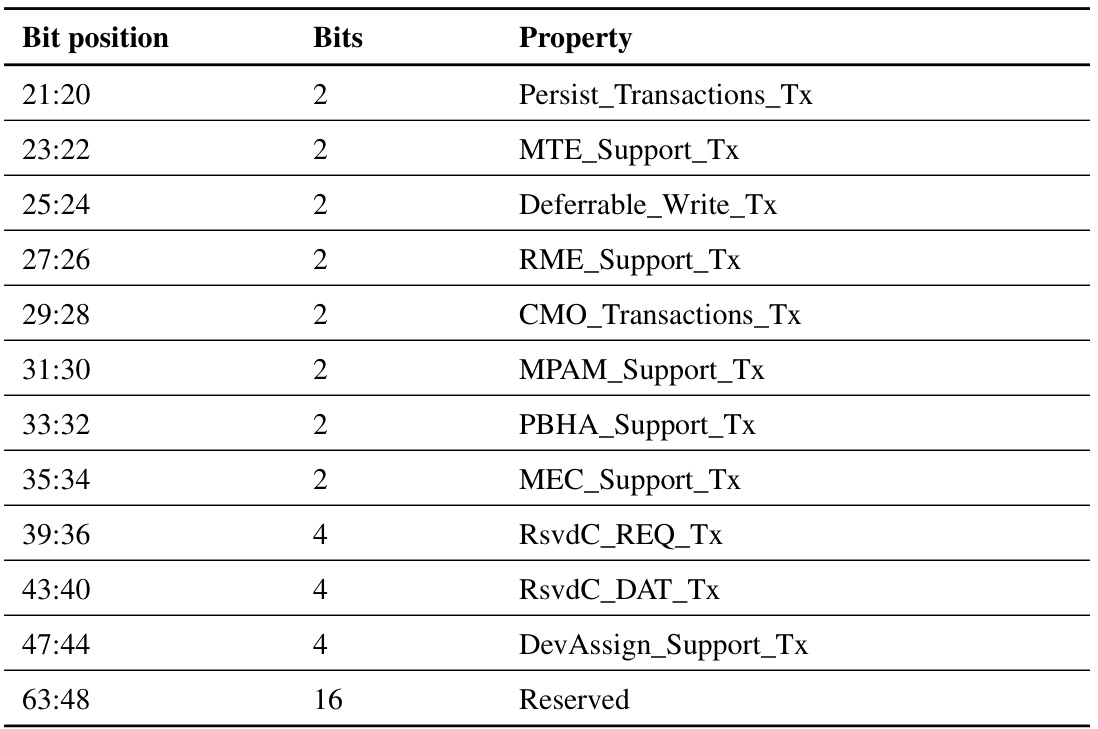 | Bit position | Bits | Property |
|---|---|---|
| 21:20 | 2 | Persist_Transactions_Tx |
| 23:22 | 2 | MTE_Support_Tx |
| 25:24 | 2 | Deferrable_Write_Tx |
| 27:26 | 2 | RME_Support_Tx |
| 29:28 | 2 | CMO_Transactions_Tx |
| 31:30 | 2 | MPAM_Support_Tx |
| 33:32 | 2 | PBHA_Support_Tx |
| 35:34 | 2 | MEC_Support_Tx |
| 39:36 | 4 | RsvdC_REQ_Tx |
| 43:40 | 4 | RsvdC_DAT_Tx |
| 47:44 | 4 | DevAssign_Support_Tx |
| 63:48 | 16 | Reserved |